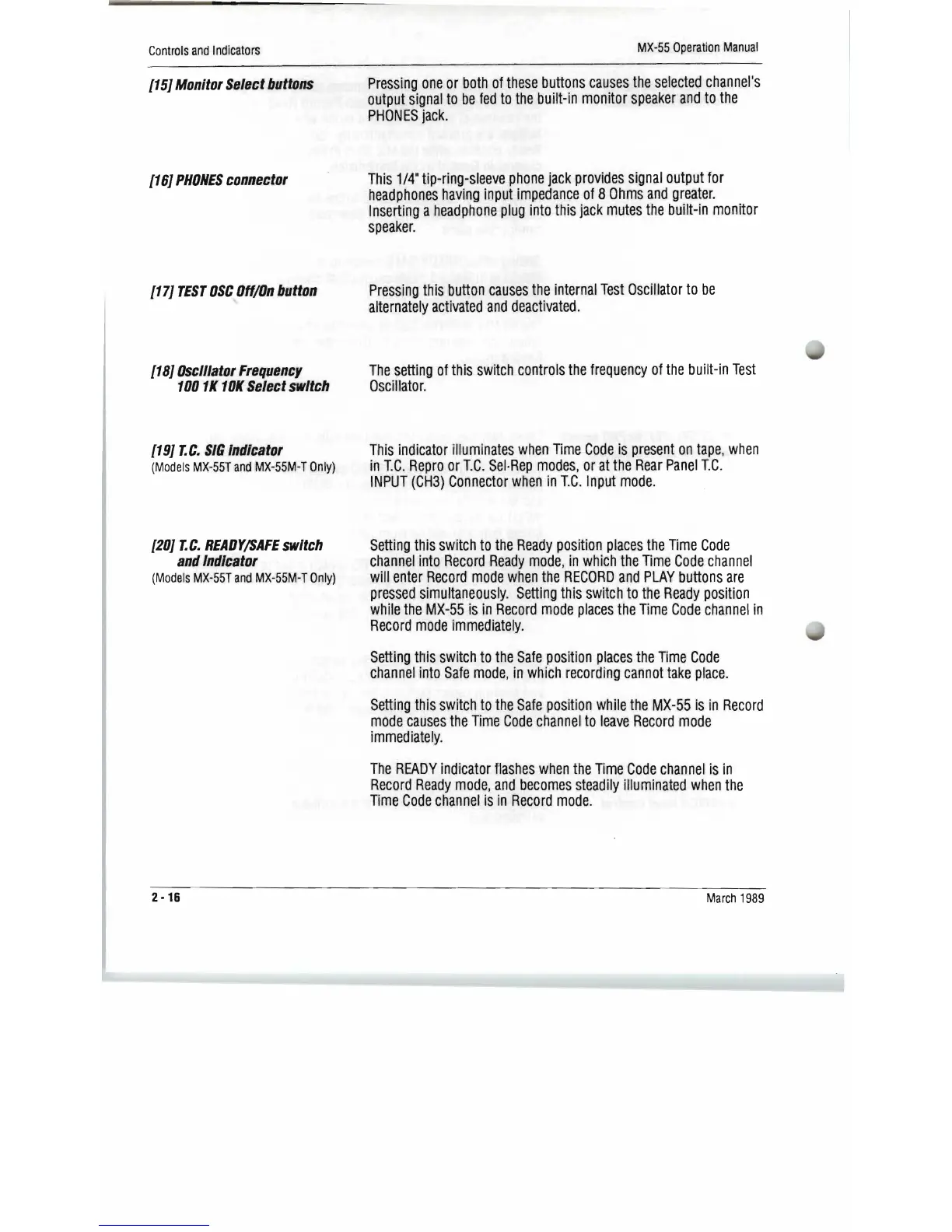 Controls and Indicators

MX-55 Operation Manual

[15] Monitor Select buttons

Pressing one or both of these buttons causes the selected channel's output signal to be fed to the built-in monitor speaker and to the PHONES jack.

[16] PHONES connector

This 1/4" tip-ring-sleeve phone jack provides signal output for headphones having input impedance of 8 Ohms and greater. Inserting a headphone plug into this jack mutes the built-in monitor speaker.

[17] TEST OSC Off/On button

Pressing this button causes the internal Test Oscillator to be alternately activated and deactivated.

[18] Oscillator Frequency 100 1K 10K Select switch

The setting of this switch controls the frequency of the built-in Test Oscillator.

[19] T.C. SIG indicator
(Models MX-55T and MX-55M-T Only)

This indicator illuminates when Time Code is present on tape, when in T.C. Repro or T.C. Sel-Rep modes, or at the Rear Panel T.C. INPUT (CH3) Connector when in T.C. Input mode.

[20] T.C. READY/SAFE switch and Indicator
(Models MX-55T and MX-55M-T Only)

Setting this switch to the Ready position places the Time Code channel into Record Ready mode, in which the Time Code channel will enter Record mode when the RECORD and PLAY buttons are pressed simultaneously. Setting this switch to the Ready position while the MX-55 is in Record mode places the Time Code channel in Record mode immediately.

Setting this switch to the Safe position places the Time Code channel into Safe mode, in which recording cannot take place.

Setting this switch to the Safe position while the MX-55 is in Record mode causes the Time Code channel to leave Record mode immediately.

The READY indicator flashes when the Time Code channel is in Record Ready mode, and becomes steadily illuminated when the Time Code channel is in Record mode.

2 - 16

March 1989